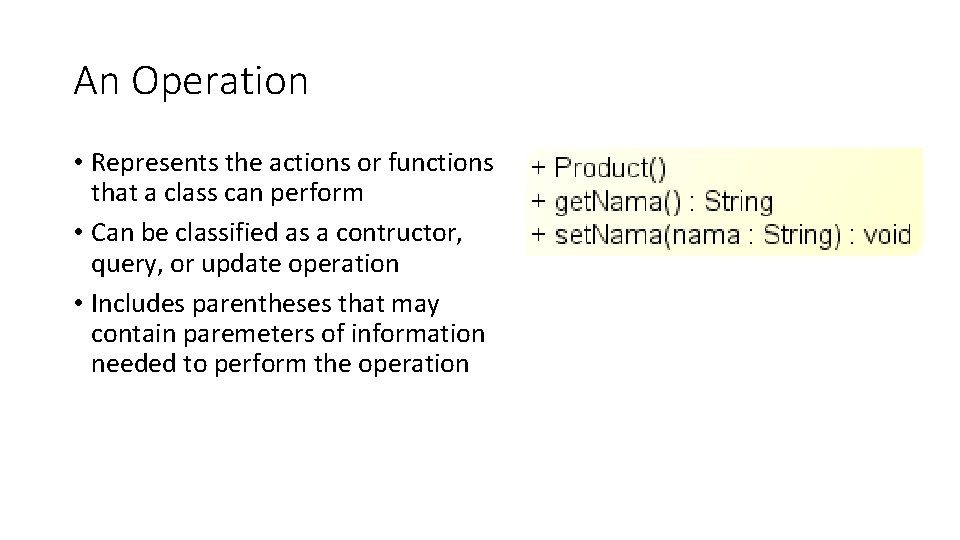 An Operation

• Represents the actions or functions that a class can perform
• Can be classified as a contructor, query, or update operation
• Includes parentheses that may contain paremeters of information needed to perform the operation

+ Product()
+ getNama() : String
+ setNama(nama : String) : void